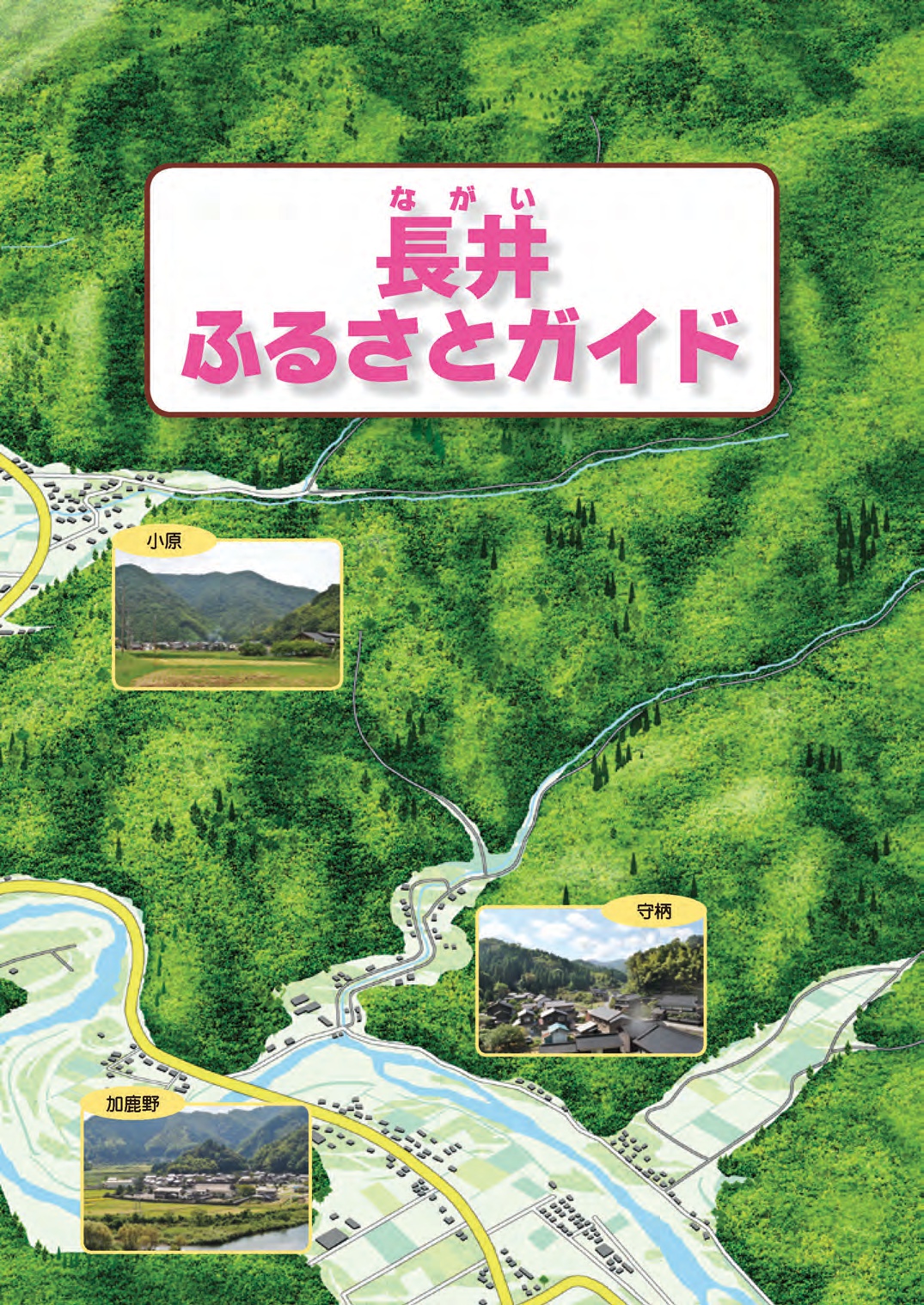 ながい
長井
ふるさとガイド

小原

守柄

加鹿野